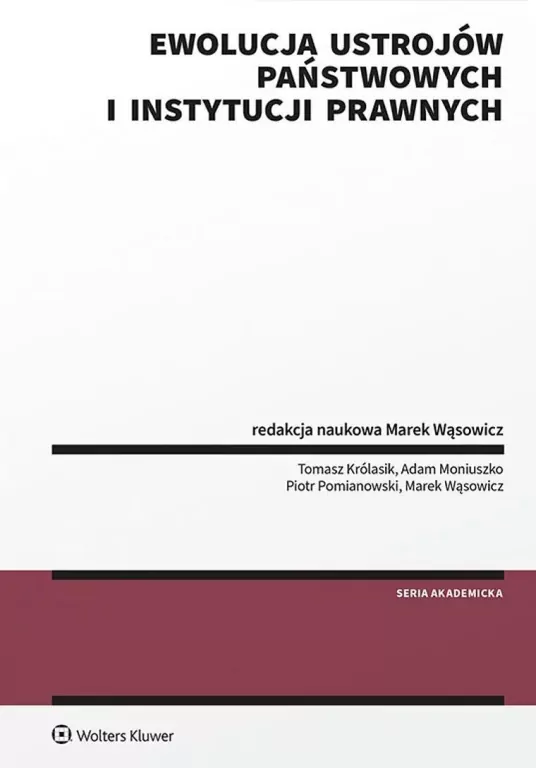 EWOLUCJA USTROJÓW PAŃSTWOWYCH I INSTYTUCJI PRAWNYCH

redakcja naukowa Marek Wąsowicz

Tomasz Królasik, Adam Moniuszko
Piotr Pomianowski, Marek Wąsowicz

SERIA AKADEMICKA

Wolters Kluwer